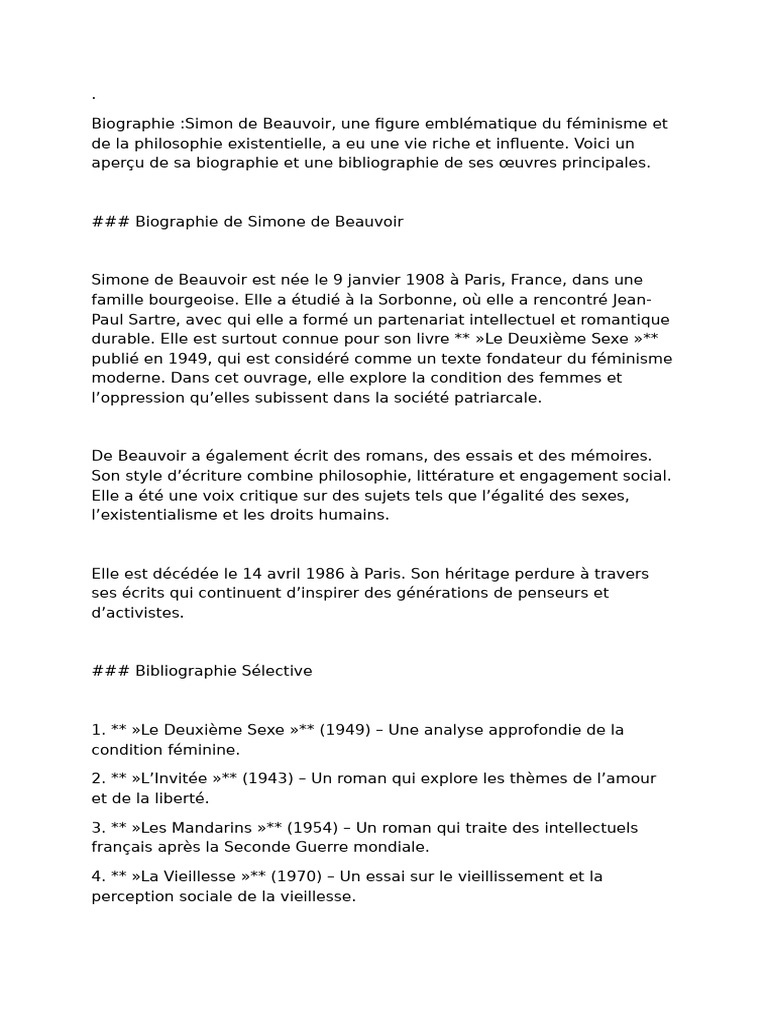 .

Biographie :Simon de Beauvoir, une figure emblématique du féminisme et de la philosophie existentielle, a eu une vie riche et influente. Voici un aperçu de sa biographie et une bibliographie de ses œuvres principales.

### Biographie de Simone de Beauvoir

Simone de Beauvoir est née le 9 janvier 1908 à Paris, France, dans une famille bourgeoise. Elle a étudié à la Sorbonne, où elle a rencontré Jean-Paul Sartre, avec qui elle a formé un partenariat intellectuel et romantique durable. Elle est surtout connue pour son livre ** »Le Deuxième Sexe »** publié en 1949, qui est considéré comme un texte fondateur du féminisme moderne. Dans cet ouvrage, elle explore la condition des femmes et l'oppression qu'elles subissent dans la société patriarcale.

De Beauvoir a également écrit des romans, des essais et des mémoires. Son style d'écriture combine philosophie, littérature et engagement social. Elle a été une voix critique sur des sujets tels que l'égalité des sexes, l'existentialisme et les droits humains.

Elle est décédée le 14 avril 1986 à Paris. Son héritage perdure à travers ses écrits qui continuent d'inspirer des générations de penseurs et d'activistes.

### Bibliographie Sélective

1. ** »Le Deuxième Sexe »** (1949) – Une analyse approfondie de la condition féminine.

2. ** »L'Invitée »** (1943) – Un roman qui explore les thèmes de l'amour et de la liberté.

3. ** »Les Mandarins »** (1954) – Un roman qui traite des intellectuels français après la Seconde Guerre mondiale.

4. ** »La Vieillesse »** (1970) – Un essai sur le vieillissement et la perception sociale de la vieillesse.